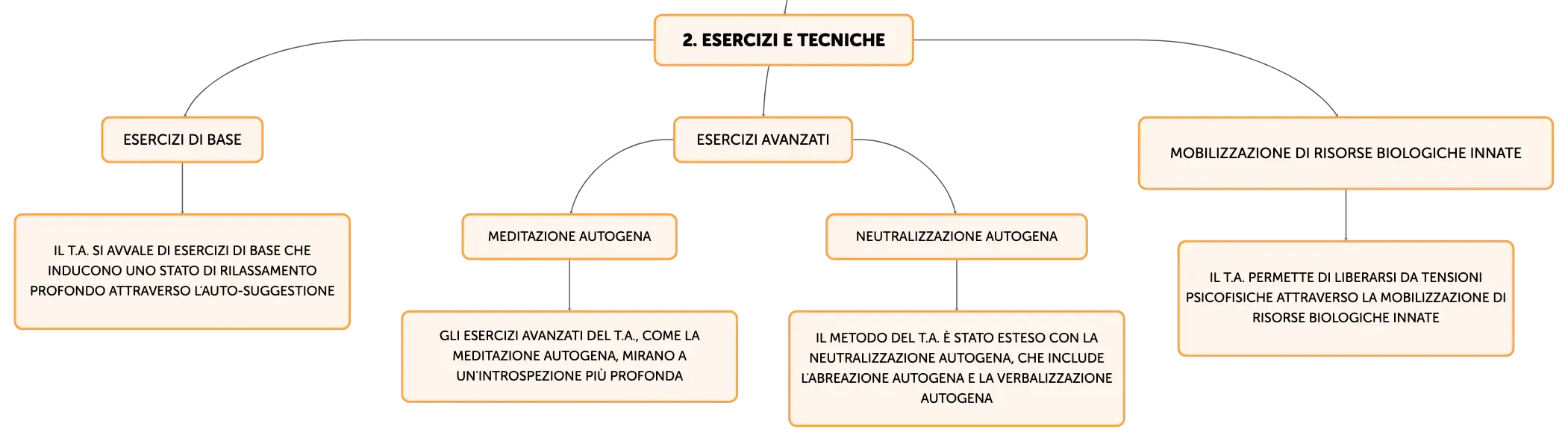 2. ESERCIZI E TECNICHE

ESERCIZI DI BASE

IL T.A. SI AVVALE DI ESERCIZI DI BASE CHE INDUCONO UNO STATO DI RILASSAMENTO PROFONDO ATTRAVERSO L'AUTO-SUGGESTIONE

ESERCIZI AVANZATI

MEDITAZIONE AUTOGENA

GLI ESERCIZI AVANZATI DEL T.A., COME LA MEDITAZIONE AUTOGENA, MIRANO A UN'INTROSPEZIONE PIÙ PROFONDA

NEUTRALIZZAZIONE AUTOGENA

IL METODO DEL T.A. È STATO ESTESO CON LA NEUTRALIZZAZIONE AUTOGENA, CHE INCLUDE L'ABREAZIONE AUTOGENA E LA VERBALIZZAZIONE AUTOGENA

MOBILIZZAZIONE DI RISORSE BIOLOGICHE INNATE

IL T.A. PERMETTE DI LIBERARSI DA TENSIONI PSICOFISICHE ATTRAVERSO LA MOBILIZZAZIONE DI RISORSE BIOLOGICHE INNATE